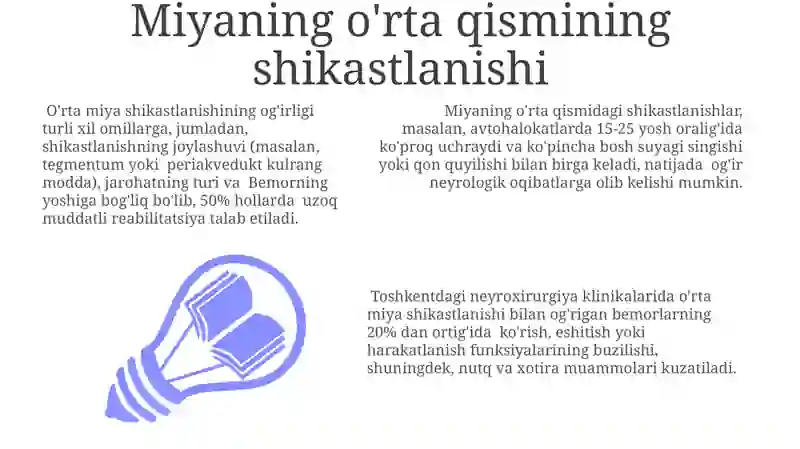 Miyaning o'rta qismining shikastlanishi

O'rta miya shikastlanishining og'irligi turli xil omillarga, jumladan, shikastlanishning joylashuvi (masalan, tegmentum yoki periakvedukt kulrang modda), jarohatning turi va Bemorning yoshiga bog'liq bo'lib, 50% hollarda uzoq muddatli reabilitatsiya talab etiladi.

Miyaning o'rta qismidagi shikastlanishlar, masalan, avtohalokatlarda 15-25 yosh oralig'ida ko'proq uchraydi va ko'pincha bosh suyagi singishi yoki qon quyilishi bilan birga keladi, natijada og'ir neyrologik oqibatlarga olib kelishi mumkin.

Toshkentdagi neyroxirurgiya klinikalarida o'rta miya shikastlanishi bilan og'rigan bemorlarning 20% dan ortig'ida ko'rish, eshitish yoki harakatlanish funksiyalarining buzilishi, shuningdek, nutq va xotira muammolari kuzatiladi.